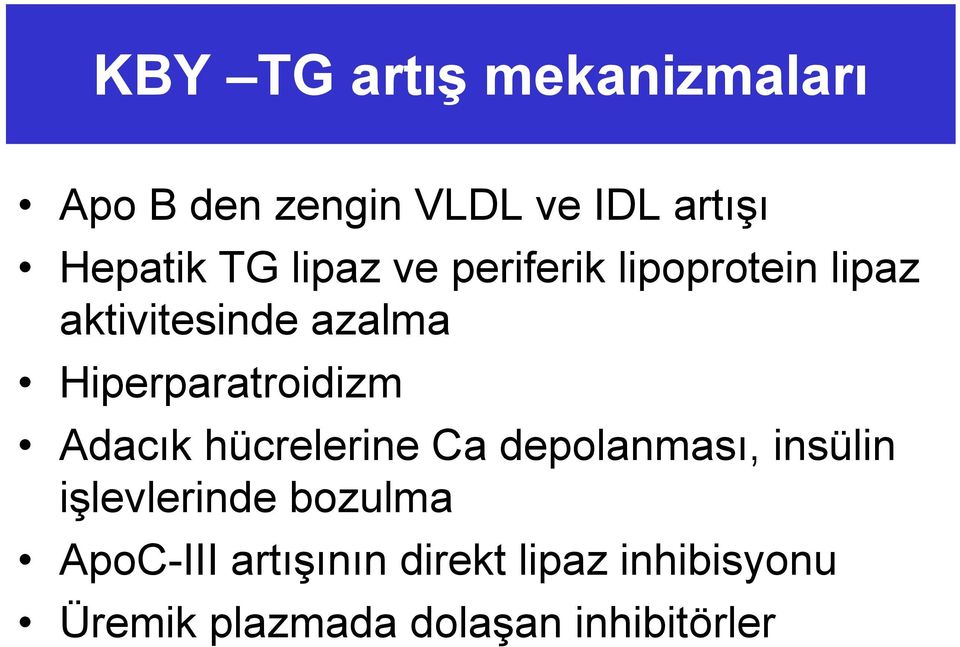 KBY –TG artış mekanizmaları

• Apo B den zengin VLDL ve IDL artışı
• Hepatik TG lipaz ve periferik lipoprotein lipaz aktivitesinde azalma
• Hiperparatroidizm
• Adacık hücrelerine Ca depolanması, insülin işlevlerinde bozulma
• ApoC-III artışının direkt lipaz inhibisyonu
• Üremik plazmada dolaşan inhibitörler